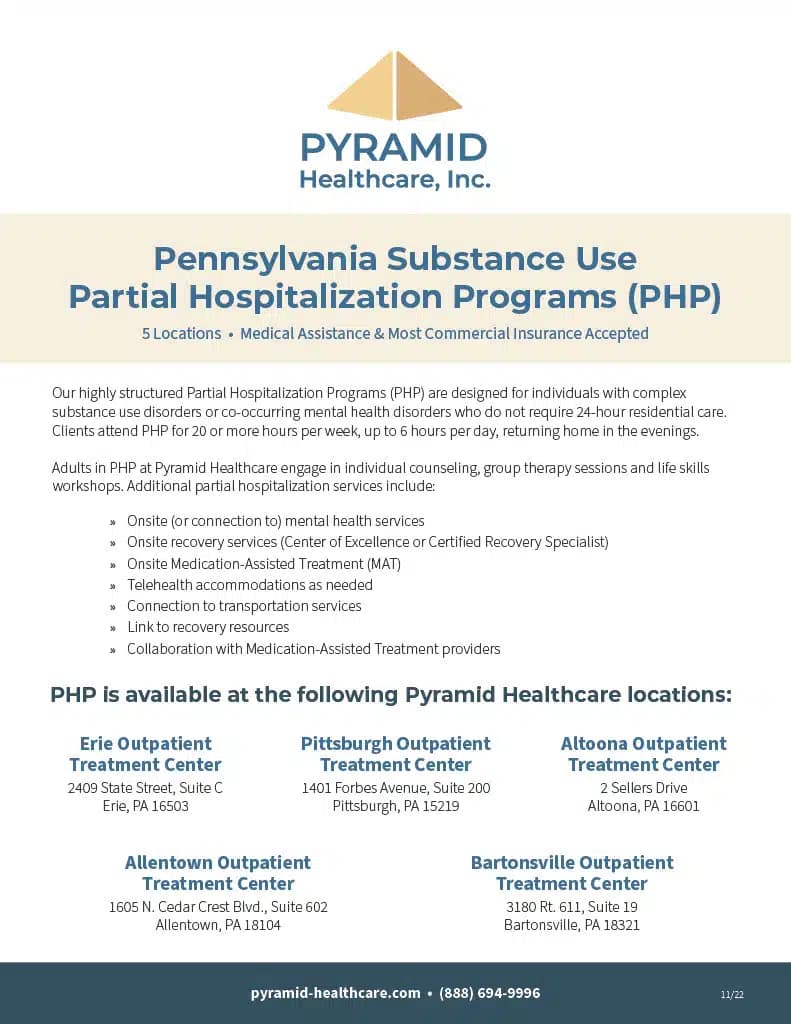 PYRAMID
Healthcare, Inc.

Pennsylvania Substance Use
Partial Hospitalization Programs (PHP)

5 Locations • Medical Assistance & Most Commercial Insurance Accepted

Our highly structured Partial Hospitalization Programs (PHP) are designed for individuals with complex substance use disorders or co-occurring mental health disorders who do not require 24-hour residential care. Clients attend PHP for 20 or more hours per week, up to 6 hours per day, returning home in the evenings.

Adults in PHP at Pyramid Healthcare engage in individual counseling, group therapy sessions and life skills workshops. Additional partial hospitalization services include:

» Onsite (or connection to) mental health services
» Onsite recovery services (Center of Excellence or Certified Recovery Specialist)
» Onsite Medication-Assisted Treatment (MAT)
» Telehealth accommodations as needed
» Connection to transportation services
» Link to recovery resources
» Collaboration with Medication-Assisted Treatment providers

PHP is available at the following Pyramid Healthcare locations:

Erie Outpatient Treatment Center
2409 State Street, Suite C
Erie, PA 16503

Pittsburgh Outpatient Treatment Center
1401 Forbes Avenue, Suite 200
Pittsburgh, PA 15219

Altoona Outpatient Treatment Center
2 Sellers Drive
Altoona, PA 16601

Allentown Outpatient Treatment Center
1605 N. Cedar Crest Blvd., Suite 602
Allentown, PA 18104

Bartonsville Outpatient Treatment Center
3180 Rt. 611, Suite 19
Bartonsville, PA 18321

pyramid-healthcare.com • (888) 694-9996

11/22